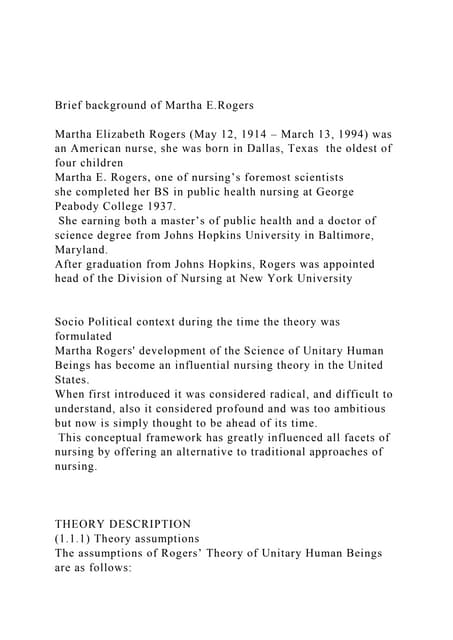 Brief background of Martha E.Rogers

Martha Elizabeth Rogers (May 12, 1914 – March 13, 1994) was an American nurse, she was born in Dallas, Texas the oldest of four children
Martha E. Rogers, one of nursing's foremost scientists
she completed her BS in public health nursing at George Peabody College 1937.
She earning both a master's of public health and a doctor of science degree from Johns Hopkins University in Baltimore, Maryland.
After graduation from Johns Hopkins, Rogers was appointed head of the Division of Nursing at New York University

Socio Political context during the time the theory was formulated
Martha Rogers' development of the Science of Unitary Human Beings has become an influential nursing theory in the United States.
When first introduced it was considered radical, and difficult to understand, also it considered profound and was too ambitious but now is simply thought to be ahead of its time.
This conceptual framework has greatly influenced all facets of nursing by offering an alternative to traditional approaches of nursing.

THEORY DESCRIPTION
(1.1.1) Theory assumptions
The assumptions of Rogers' Theory of Unitary Human Beings are as follows: